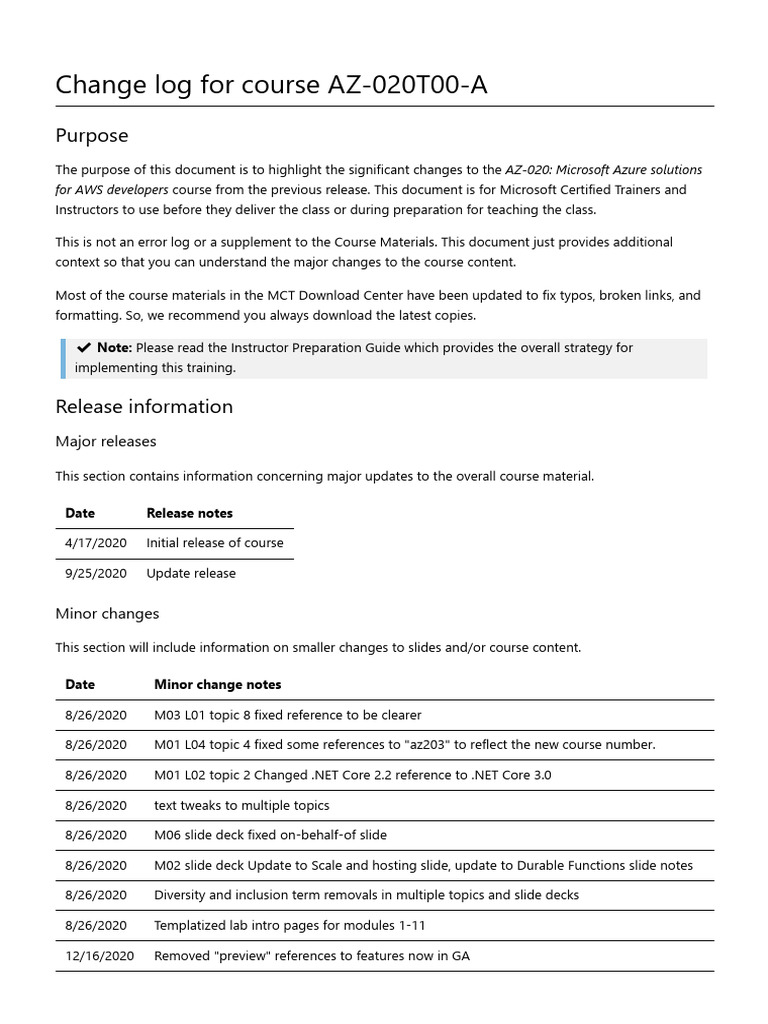 Change log for course AZ-020T00-A

Purpose

The purpose of this document is to highlight the significant changes to the AZ-020: Microsoft Azure solutions for AWS developers course from the previous release. This document is for Microsoft Certified Trainers and Instructors to use before they deliver the class or during preparation for teaching the class.

This is not an error log or a supplement to the Course Materials. This document just provides additional context so that you can understand the major changes to the course content.

Most of the course materials in the MCT Download Center have been updated to fix typos, broken links, and formatting. So, we recommend you always download the latest copies.

✔ Note: Please read the Instructor Preparation Guide which provides the overall strategy for implementing this training.

Release information

Major releases

This section contains information concerning major updates to the overall course material.

| Date | Release notes |
|---|---|
| 4/17/2020 | Initial release of course |
| 9/25/2020 | Update release |

Minor changes

This section will include information on smaller changes to slides and/or course content.

| Date | Minor change notes |
|---|---|
| 8/26/2020 | M03 L01 topic 8 fixed reference to be clearer |
| 8/26/2020 | M01 L04 topic 4 fixed some references to "az203" to reflect the new course number. |
| 8/26/2020 | M01 L02 topic 2 Changed .NET Core 2.2 reference to .NET Core 3.0 |
| 8/26/2020 | text tweaks to multiple topics |
| 8/26/2020 | M06 slide deck fixed on-behalf-of slide |
| 8/26/2020 | M02 slide deck Update to Scale and hosting slide, update to Durable Functions slide notes |
| 8/26/2020 | Diversity and inclusion term removals in multiple topics and slide decks |
| 8/26/2020 | Templatized lab intro pages for modules 1-11 |
| 12/16/2020 | Removed "preview" references to features now in GA |